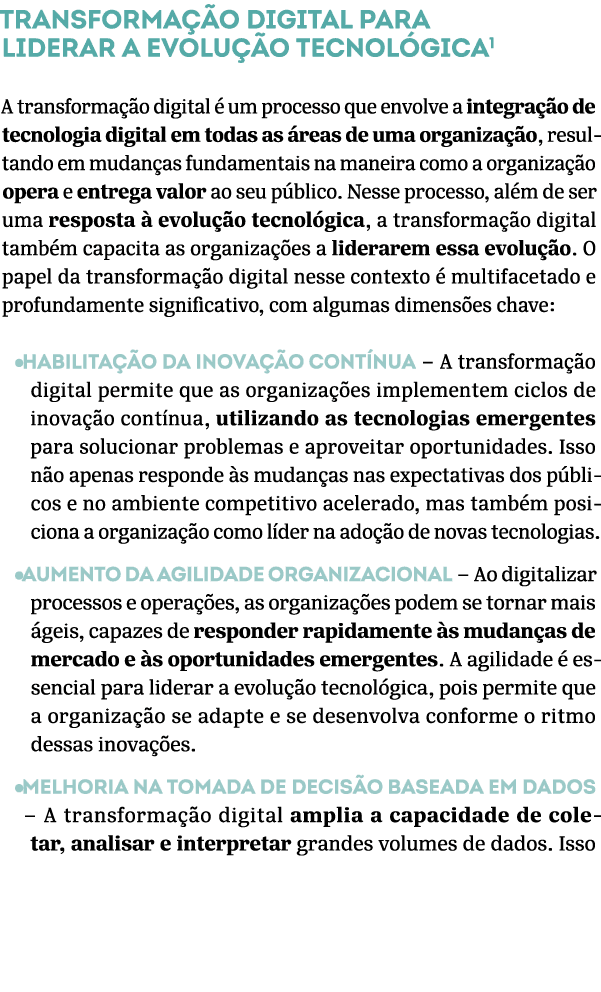 TRANSFORMAÇÃO DIGITAL PARA LIDERAR A EVOLUÇÃO TECNOLÓGICA$^1$

A transformação digital é um processo que envolve a integração de tecnologia digital em todas as áreas de uma organização, resultando em mudanças fundamentais na maneira como a organização opera e entrega valor ao seu público. Nesse processo, além de ser uma resposta à evolução tecnológica, a transformação digital também capacita as organizações a liderarem essa evolução. O papel da transformação digital nesse contexto é multifacetado e profundamente significativo, com algumas dimensões chave:

•HABILITAÇÃO DA INOVAÇÃO CONTÍNUA – A transformação digital permite que as organizações implementem ciclos de inovação contínua, utilizando as tecnologias emergentes para solucionar problemas e aproveitar oportunidades. Isso não apenas responde às mudanças nas expectativas dos públicos e no ambiente competitivo acelerado, mas também posiciona a organização como líder na adoção de novas tecnologias.

•AUMENTO DA AGILIDADE ORGANIZACIONAL – Ao digitalizar processos e operações, as organizações podem se tornar mais ágeis, capazes de responder rapidamente às mudanças de mercado e às oportunidades emergentes. A agilidade é essencial para liderar a evolução tecnológica, pois permite que a organização se adapte e se desenvolva conforme o ritmo dessas inovações.

•MELHORIA NA TOMADA DE DECISÃO BASEADA EM DADOS – A transformação digital amplia a capacidade de coletar, analisar e interpretar grandes volumes de dados. Isso